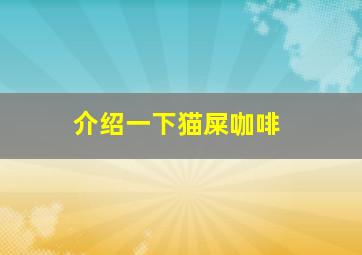 介绍一下猫屎咖啡